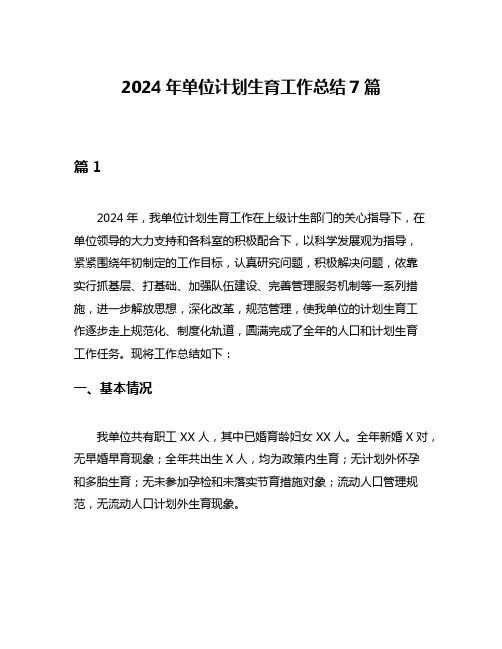 2024 年单位计划生育工作总结 7 篇

篇 1

2024 年，我单位计划生育工作在上级计生部门的关心指导下，在单位领导的大力支持和各科室的积极配合下，以科学发展观为指导，紧紧围绕年初制定的工作目标，认真研究问题，积极解决问题，依靠实行抓基层、打基础、加强队伍建设、完善管理服务机制等一系列措施，进一步解放思想，深化改革，规范管理，使我单位的计划生育工作逐步走上规范化、制度化轨道，圆满完成了全年的人口和计划生育工作任务。现将工作总结如下：

一、基本情况

我单位共有职工 XX 人，其中已婚育龄妇女 XX 人。全年新婚 X 对，无早婚早育现象；全年共出生 X 人，均为政策内生育；无计划外怀孕和多胎生育；无未参加孕检和未落实节育措施对象；流动人口管理规范，无流动人口计划外生育现象。